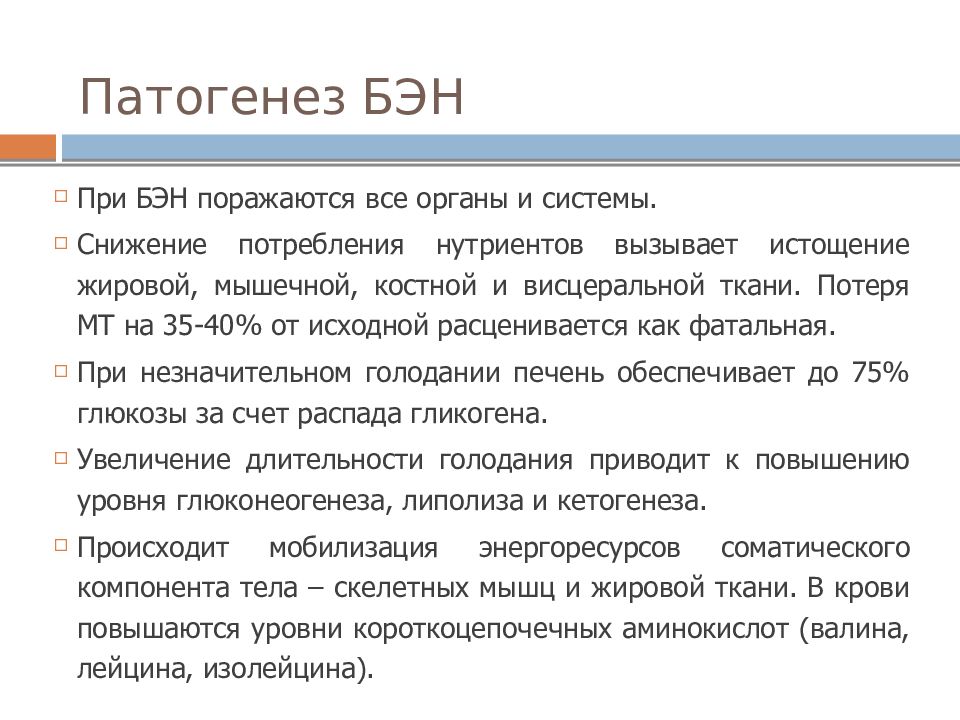 Патогенез БЭН

При БЭН поражаются все органы и системы.

Снижение потребления нутриентов вызывает истощение жировой, мышечной, костной и висцеральной ткани. Потеря МТ на 35-40% от исходной расценивается как фатальная.

При незначительном голодании печень обеспечивает до 75% глюкозы за счет распада гликогена.

Увеличение длительности голодания приводит к повышению уровня глюконеогенеза, липолиза и кетогенеза.

Происходит мобилизация энергоресурсов соматического компонента тела – скелетных мышц и жировой ткани. В крови повышаются уровни короткоцепочечных аминокислот (валина, лейцина, изолейцина).